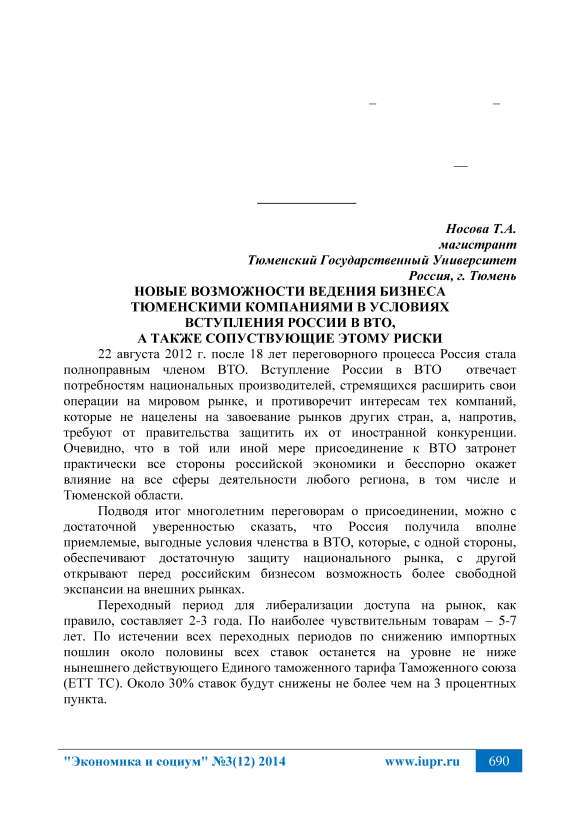 Носова Т.А.
магистрант
Тюменский Государственный Университет
Россия, г. Тюмень

НОВЫЕ ВОЗМОЖНОСТИ ВЕДЕНИЯ БИЗНЕСА ТЮМЕНСКИМИ КОМПАНИЯМИ В УСЛОВИЯХ ВСТУПЛЕНИЯ РОССИИ В ВТО, А ТАКЖЕ СОПУСТВУЮЩИЕ ЭТОМУ РИСКИ

22 августа 2012 г. после 18 лет переговорного процесса Россия стала полноправным членом ВТО. Вступление России в ВТО отвечает потребностям национальных производителей, стремящихся расширить свои операции на мировом рынке, и противоречит интересам тех компаний, которые не нацелены на завоевание рынков других стран, а, напротив, требуют от правительства защитить их от иностранной конкуренции. Очевидно, что в той или иной мере присоединение к ВТО затронет практически все стороны российской экономики и бесспорно окажет влияние на все сферы деятельности любого региона, в том числе и Тюменской области.

Подводя итог многолетним переговорам о присоединении, можно с достаточной уверенностью сказать, что Россия получила вполне приемлемые, выгодные условия членства в ВТО, которые, с одной стороны, обеспечивают достаточную защиту национального рынка, с другой открывают перед российским бизнесом возможность более свободной экспансии на внешних рынках.

Переходный период для либерализации доступа на рынок, как правило, составляет 2-3 года. По наиболее чувствительным товарам – 5-7 лет. По истечении всех переходных периодов по снижению импортных пошлин около половины всех ставок останется на уровне не ниже нынешнего действующего Единого таможенного тарифа Таможенного союза (ЕТТ ТС). Около 30% ставок будут снижены не более чем на 3 процентных пункта.

"Экономика и социум" №3(12) 2014 www.iupr.ru 690